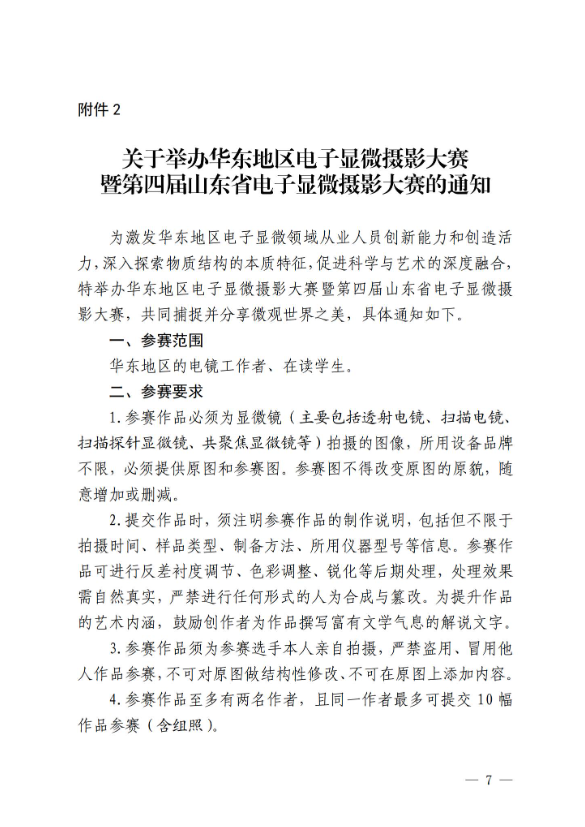 附件 2

关于举办华东地区电子显微摄影大赛暨第四届山东省电子显微摄影大赛的通知

为激发华东地区电子显微领域从业人员创新能力和创造活力，深入探索物质结构的本质特征，促进科学与艺术的深度融合，特举办华东地区电子显微摄影大赛暨第四届山东省电子显微摄影大赛，共同捕捉并分享微观世界之美，具体通知如下。

一、参赛范围

华东地区的电镜工作者、在读学生。

二、参赛要求

1. 参赛作品必须为显微镜（主要包括透射电镜、扫描电镜、扫描探针显微镜、共聚焦显微镜等）拍摄的图像，所用设备品牌不限，必须提供原图和参赛图。参赛图不得改变原图的原貌，随意增加或删减。

2. 提交作品时，须注明参赛作品的制作说明，包括但不限于拍摄时间、样品类型、制备方法、所用仪器型号等信息。参赛作品可进行反差衬度调节、色彩调整、锐化等后期处理，处理效果需自然真实，严禁进行任何形式的人为合成与篡改。为提升作品的艺术内涵，鼓励创作者为作品撰写富有文学气息的解说文字。

3. 参赛作品须为参赛选手本人亲自拍摄，严禁盗用、冒用他人作品参赛，不可对原图做结构性修改、不可在原图上添加内容。

4. 参赛作品至多有两名作者，且同一作者最多可提交 10 幅作品参赛（含组照）。

— 7 —